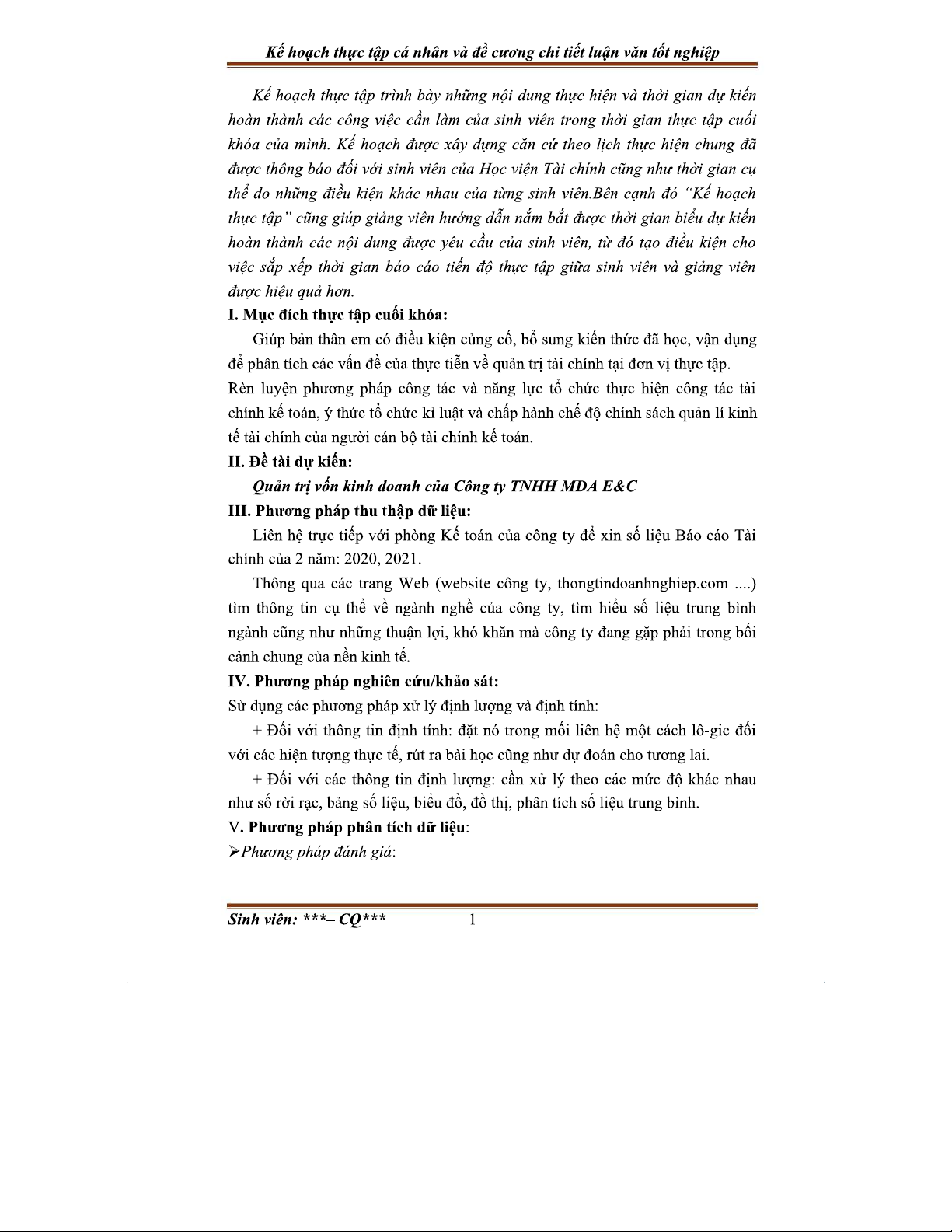 Kế hoạch thực tập cá nhân và đề cương chi tiết luận văn tốt nghiệp

Kế hoạch thực tập trình bày những nội dung thực hiện và thời gian dự kiến hoàn thành các công việc cần làm của sinh viên trong thời gian thực tập cuối khóa của mình. Kế hoạch được xây dựng căn cứ theo lịch thực hiện chung đã được thông báo đối với sinh viên của Học viện Tài chính cũng như thời gian cụ thể do những điều kiện khác nhau của từng sinh viên.Bên cạnh đó "Kế hoạch thực tập" cũng giúp giảng viên hướng dẫn nắm bắt được thời gian biểu dự kiến hoàn thành các nội dung được yêu cầu của sinh viên, từ đó tạo điều kiện cho việc sắp xếp thời gian báo cáo tiến độ thực tập giữa sinh viên và giảng viên được hiệu quả hơn.

I. Mục đích thực tập cuối khóa:

Giúp bản thân em có điều kiện củng cố, bổ sung kiến thức đã học, vận dụng để phân tích các vấn đề của thực tiễn về quản trị tài chính tại đơn vị thực tập.

Rèn luyện phương pháp công tác và năng lực tổ chức thực hiện công tác tài chính kế toán, ý thức tổ chức kỉ luật và chấp hành chế độ chính sách quản lí kinh tế tài chính của người cán bộ tài chính kế toán.

II. Đề tài dự kiến:

Quản trị vốn kinh doanh của Công ty TNHH MDA E&C

III. Phương pháp thu thập dữ liệu:

Liên hệ trực tiếp với phòng Kế toán của công ty để xin số liệu Báo cáo Tài chính của 2 năm: 2020, 2021.

Thông qua các trang Web (website công ty, thongtindoanhnghiep.com ....) tìm thông tin cụ thể về ngành nghề của công ty, tìm hiểu số liệu trung bình ngành cũng như những thuận lợi, khó khăn mà công ty đang gặp phải trong bối cảnh chung của nền kinh tế.

IV. Phương pháp nghiên cứu/khảo sát:

Sử dụng các phương pháp xử lý định lượng và định tính:

+ Đối với thông tin định tính: đặt nó trong mối liên hệ một cách lô-gic đối với các hiện tượng thực tế, rút ra bài học cũng như dự đoán cho tương lai.

+ Đối với các thông tin định lượng: cần xử lý theo các mức độ khác nhau như số rời rạc, bảng số liệu, biểu đồ, đồ thị, phân tích số liệu trung bình.

V. Phương pháp phân tích dữ liệu:

➢Phương pháp đánh giá:

Sinh viên: ***– CQ*** 1